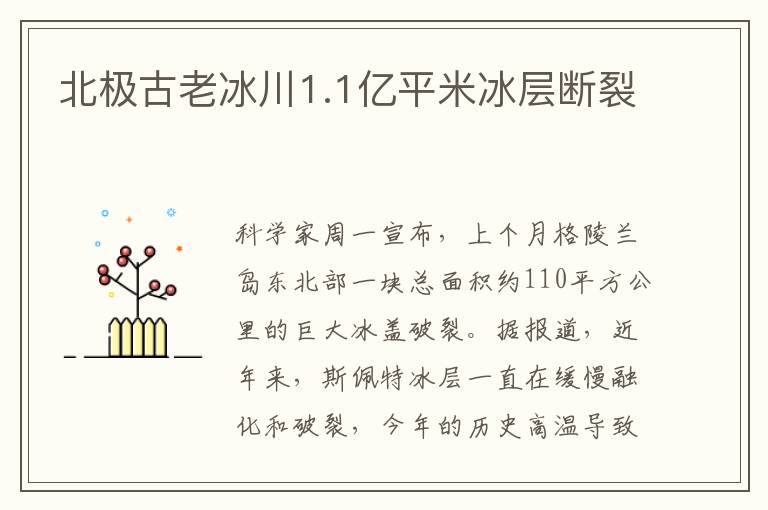 北极古老冰川1.1亿平米冰层断裂

科学家周一宣布，上个月格陵兰岛东北部一块总面积约110平方公里的巨大冰盖破裂。据报道，近年来，斯佩特冰层一直在缓慢融化和破裂，今年的历史高温导致